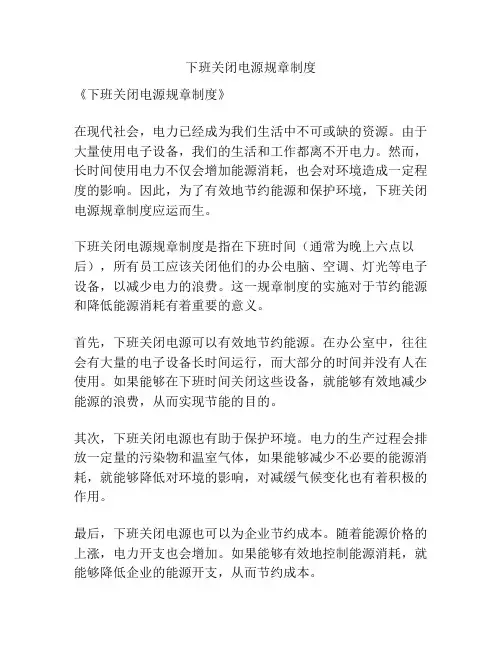 下班关闭电源规章制度

《下班关闭电源规章制度》

在现代社会，电力已经成为我们生活中不可或缺的资源。由于大量使用电子设备，我们的生活和工作都离不开电力。然而，长时间使用电力不仅会增加能源消耗，也会对环境造成一定程度的影响。因此，为了有效地节约能源和保护环境，下班关闭电源规章制度应运而生。

下班关闭电源规章制度是指在下班时间（通常为晚上六点以后），所有员工应该关闭他们的办公电脑、空调、灯光等电子设备，以减少电力的浪费。这一规章制度的实施对于节约能源和降低能源消耗有着重要的意义。

首先，下班关闭电源可以有效地节约能源。在办公室中，往往会有大量的电子设备长时间运行，而大部分的时间并没有人在使用。如果能够在下班时间关闭这些设备，就能够有效地减少能源的浪费，从而实现节能的目的。

其次，下班关闭电源也有助于保护环境。电力的生产过程会排放一定量的污染物和温室气体，如果能够减少不必要的能源消耗，就能够降低对环境的影响，对减缓气候变化也有着积极的作用。

最后，下班关闭电源也可以为企业节约成本。随着能源价格的上涨，电力开支也会增加。如果能够有效地控制能源消耗，就能够降低企业的能源开支，从而节约成本。